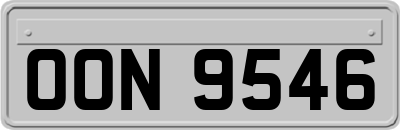 OON 9546